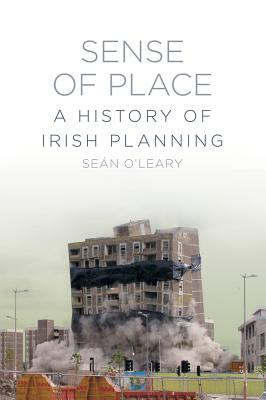 SENSE OF PLACE

A HISTORY OF IRISH PLANNING

SEÁN O'LEARY